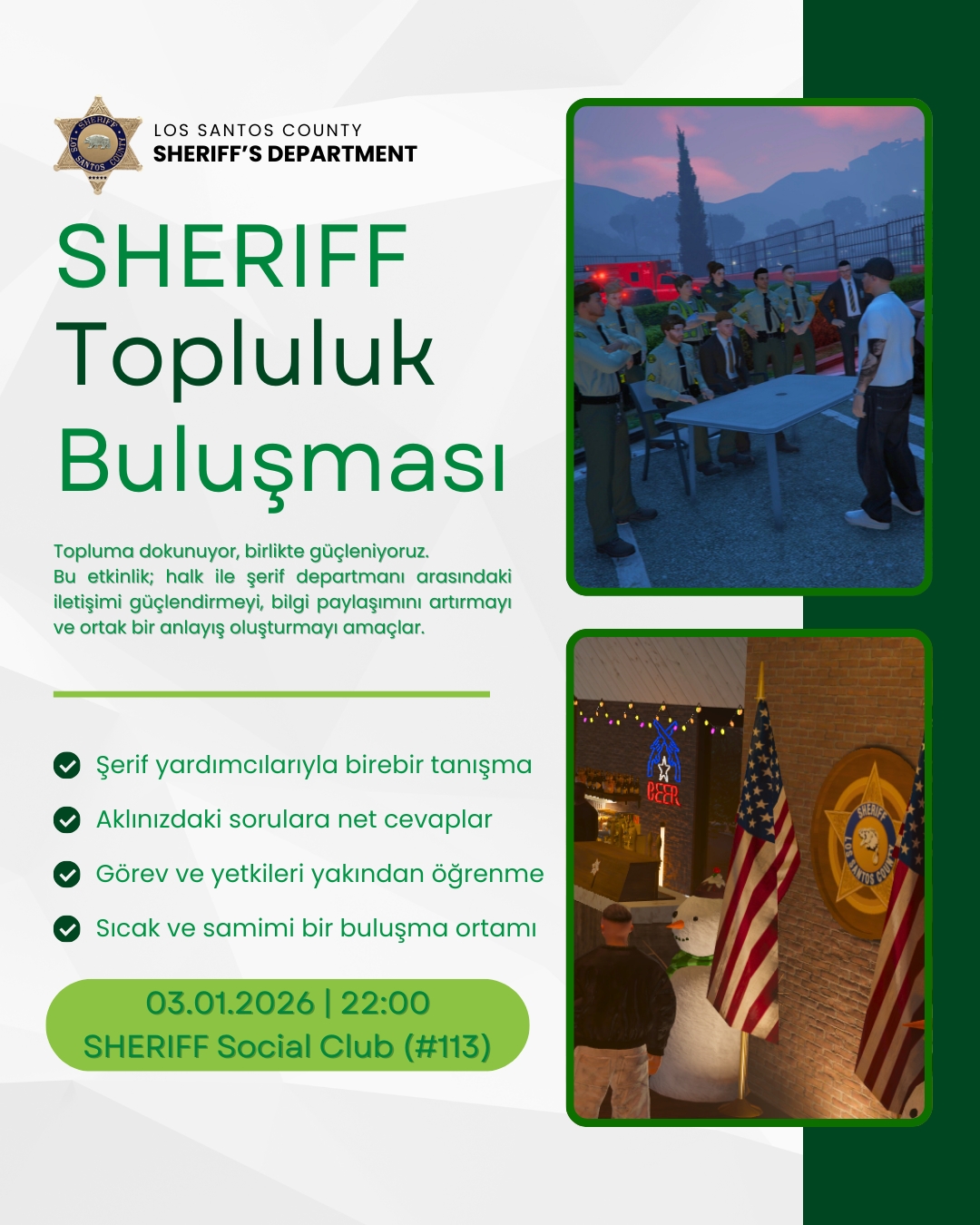 SHERIFF
LOS SANTOS COUNTY

LOS SANTOS COUNTY
SHERIFF'S DEPARTMENT

SHERIFF
Topluluk
Buluşması

Topluma dokunuyor, birlikte güçleniyoruz.
Bu etkinlik; halk ile şerif departmanı arasındaki iletişimi güçlendirmeyi, bilgi paylaşımını artırmayı ve ortak bir anlayış oluşturmayı amaçlar.

Şerif yardımcılarıyla birebir tanışma

Aklınızdaki sorulara net cevaplar

Görev ve yetkileri yakından öğrenme

Sıcak ve samimi bir buluşma ortamı

03.01.2026 | 22:00
SHERIFF Social Club (#113)

BEER

SHERIFF
LOS SANTOS COUNTY